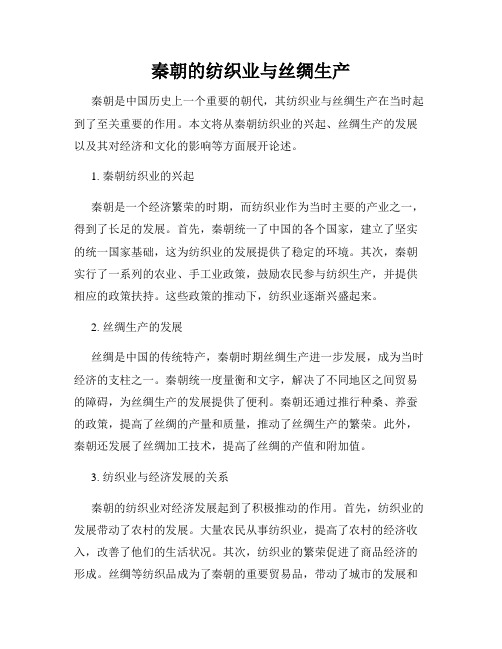 秦朝的纺织业与丝绸生产

秦朝是中国历史上一个重要的朝代，其纺织业与丝绸生产在当时起到了至关重要的作用。本文将从秦朝纺织业的兴起、丝绸生产的发展以及其对经济和文化的影响等方面展开论述。

1. 秦朝纺织业的兴起

秦朝是一个经济繁荣的时期，而纺织业作为当时主要的产业之一，得到了长足的发展。首先，秦朝统一了中国的各个国家，建立了坚实的统一国家基础，这为纺织业的发展提供了稳定的环境。其次，秦朝实行了一系列的农业、手工业政策，鼓励农民参与纺织生产，并提供相应的政策扶持。这些政策的推动下，纺织业逐渐兴盛起来。

2. 丝绸生产的发展

丝绸是中国的传统特产，秦朝时期丝绸生产进一步发展，成为当时经济的支柱之一。秦朝统一度量衡和文字，解决了不同地区之间贸易的障碍，为丝绸生产的发展提供了便利。秦朝还通过推行种桑、养蚕的政策，提高了丝绸的产量和质量，推动了丝绸生产的繁荣。此外，秦朝还发展了丝绸加工技术，提高了丝绸的产值和附加值。

3. 纺织业与经济发展的关系

秦朝的纺织业对经济发展起到了积极推动的作用。首先，纺织业的发展带动了农村的发展。大量农民从事纺织业，提高了农村的经济收入，改善了他们的生活状况。其次，纺织业的繁荣促进了商品经济的形成。丝绸等纺织品成为了秦朝的重要贸易品，带动了城市的发展和